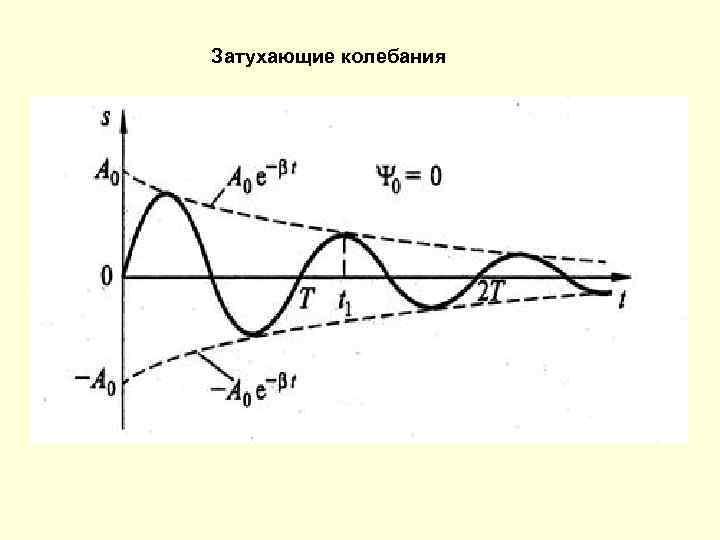 Затухающие колебания

s

$A_0$

$A_0 e^{-\beta t}$

$\Psi_0 = 0$

0

T

$t_1$

2T

t

$-A_0$

$-A_0 e^{-\beta t}$